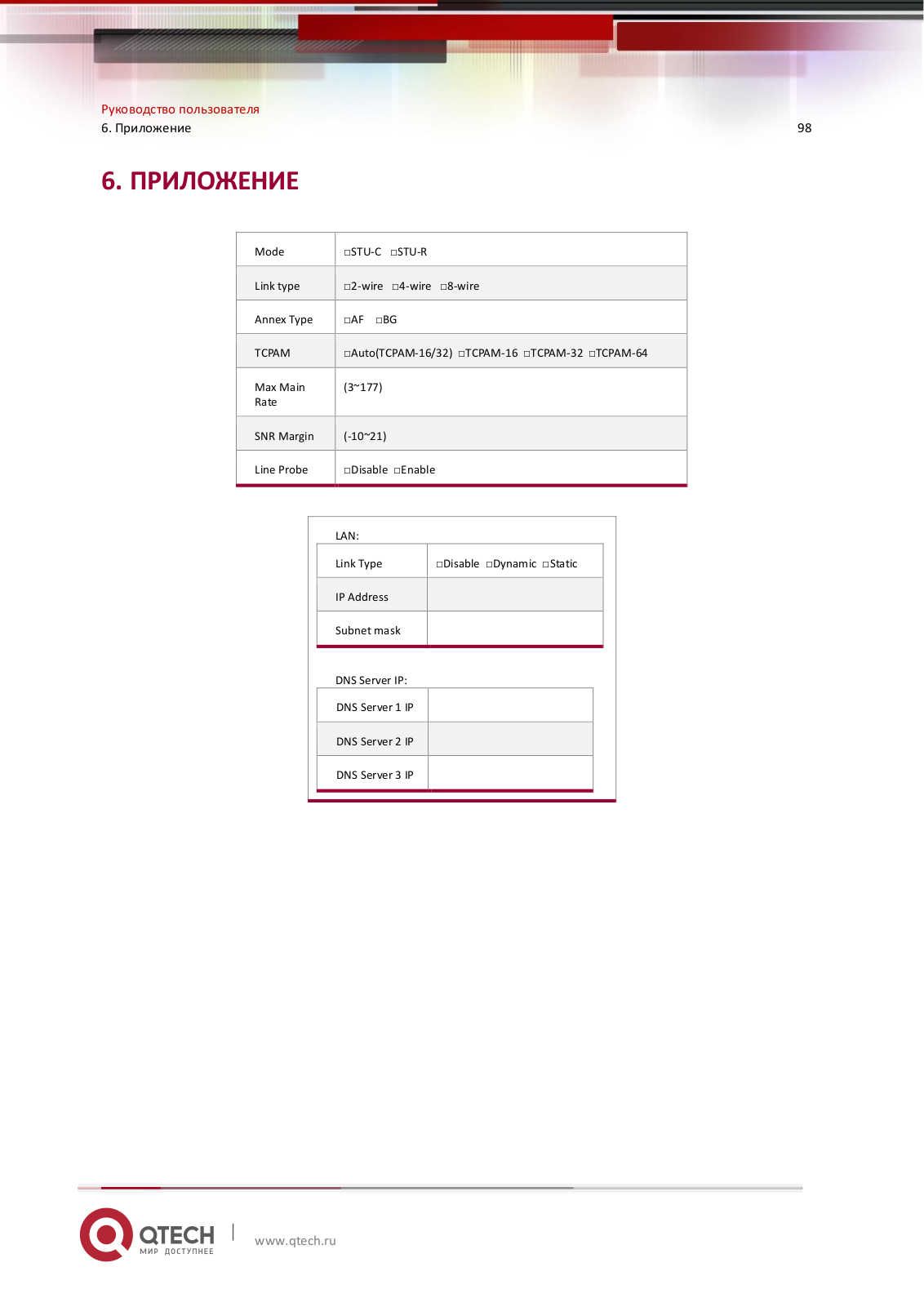 Руководство пользователя
6. Приложение
98

6. ПРИЛОЖЕНИЕ

| Mode | □STU-C □STU-R |
|---|---|
| Link type | □2-wire □4-wire □8-wire |
| Annex Type | □AF □BG |
| TCPAM | □Auto(TCPAM-16/32) □TCPAM-16 □TCPAM-32 □TCPAM-64 |
| Max Main Rate | (3~177) |
| SNR Margin | (-10~21) |
| Line Probe | □Disable □Enable |

LAN:

| Link Type | □Disable □Dynamic □Static |
|---|---|
| IP Address | |
| Subnet mask | |

DNS Server IP:

| DNS Server 1 IP | |
|---|---|
| DNS Server 2 IP | |
| DNS Server 3 IP | |

QTECH
МИР ДОСТУПНЕЕ
www.qtech.ru